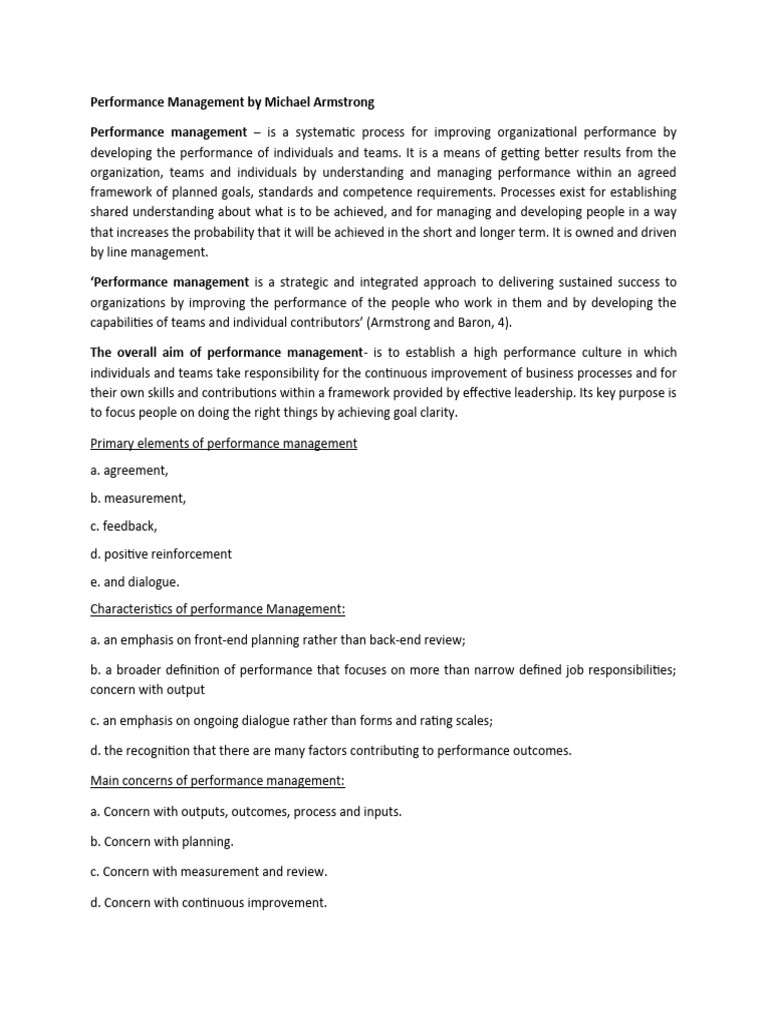 Performance Management by Michael Armstrong

Performance management – is a systematic process for improving organizational performance by developing the performance of individuals and teams. It is a means of getting better results from the organization, teams and individuals by understanding and managing performance within an agreed framework of planned goals, standards and competence requirements. Processes exist for establishing shared understanding about what is to be achieved, and for managing and developing people in a way that increases the probability that it will be achieved in the short and longer term. It is owned and driven by line management.

'Performance management is a strategic and integrated approach to delivering sustained success to organizations by improving the performance of the people who work in them and by developing the capabilities of teams and individual contributors' (Armstrong and Baron, 4).

The overall aim of performance management- is to establish a high performance culture in which individuals and teams take responsibility for the continuous improvement of business processes and for their own skills and contributions within a framework provided by effective leadership. Its key purpose is to focus people on doing the right things by achieving goal clarity.

Primary elements of performance management

a. agreement,

b. measurement,

c. feedback,

d. positive reinforcement

e. and dialogue.

Characteristics of performance Management:

a. an emphasis on front-end planning rather than back-end review;

b. a broader definition of performance that focuses on more than narrow defined job responsibilities; concern with output

c. an emphasis on ongoing dialogue rather than forms and rating scales;

d. the recognition that there are many factors contributing to performance outcomes.

Main concerns of performance management:

a. Concern with outputs, outcomes, process and inputs.

b. Concern with planning.

c. Concern with measurement and review.

d. Concern with continuous improvement.